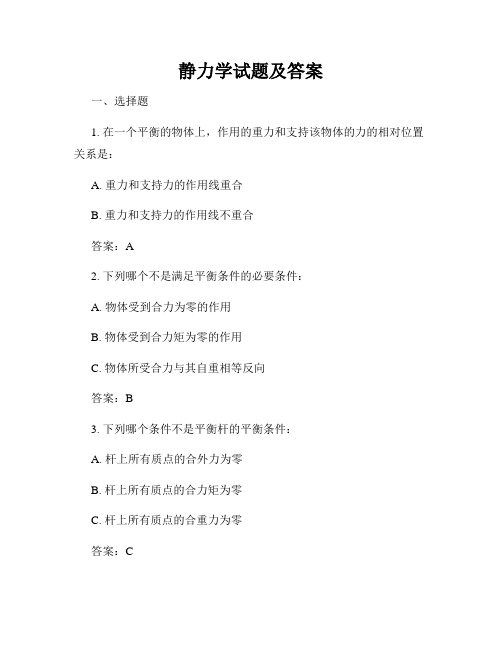 静力学试题及答案

一、选择题

1. 在一个平衡的物体上，作用的重力和支持该物体的力的相对位置关系是：

A. 重力和支持力的作用线重合

B. 重力和支持力的作用线不重合

答案：A

2. 下列哪个不是满足平衡条件的必要条件：

A. 物体受到合力为零的作用

B. 物体受到合力矩为零的作用

C. 物体所受合力与其自重相等反向

答案：B

3. 下列哪个条件不是平衡杆的平衡条件：

A. 杆上所有质点的合外力为零

B. 杆上所有质点的合力矩为零

C. 杆上所有质点的合重力为零

答案：C